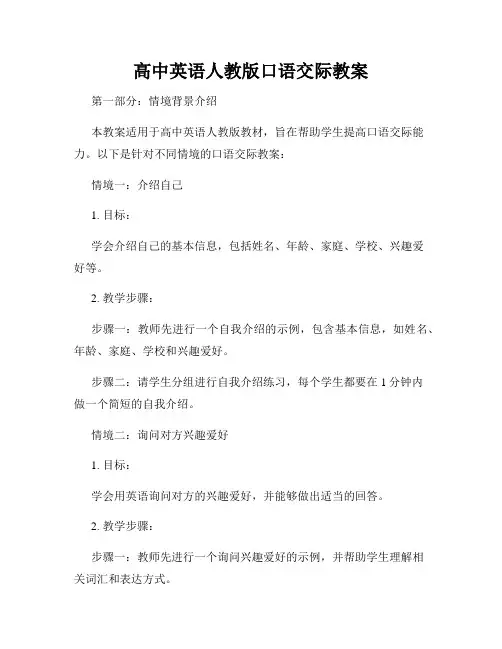 高中英语人教版口语交际教案

第一部分：情境背景介绍

本教案适用于高中英语人教版教材，旨在帮助学生提高口语交际能力。以下是针对不同情境的口语交际教案：

情境一：介绍自己

1. 目标：

学会介绍自己的基本信息，包括姓名、年龄、家庭、学校、兴趣爱好等。

2. 教学步骤：

步骤一：教师先进行一个自我介绍的示例，包含基本信息，如姓名、年龄、家庭、学校和兴趣爱好。

步骤二：请学生分组进行自我介绍练习，每个学生都要在 1 分钟内做一个简短的自我介绍。

情境二：询问对方兴趣爱好

1. 目标：

学会用英语询问对方的兴趣爱好，并能够做出适当的回答。

2. 教学步骤：

步骤一：教师先进行一个询问兴趣爱好的示例，并帮助学生理解相关词汇和表达方式。